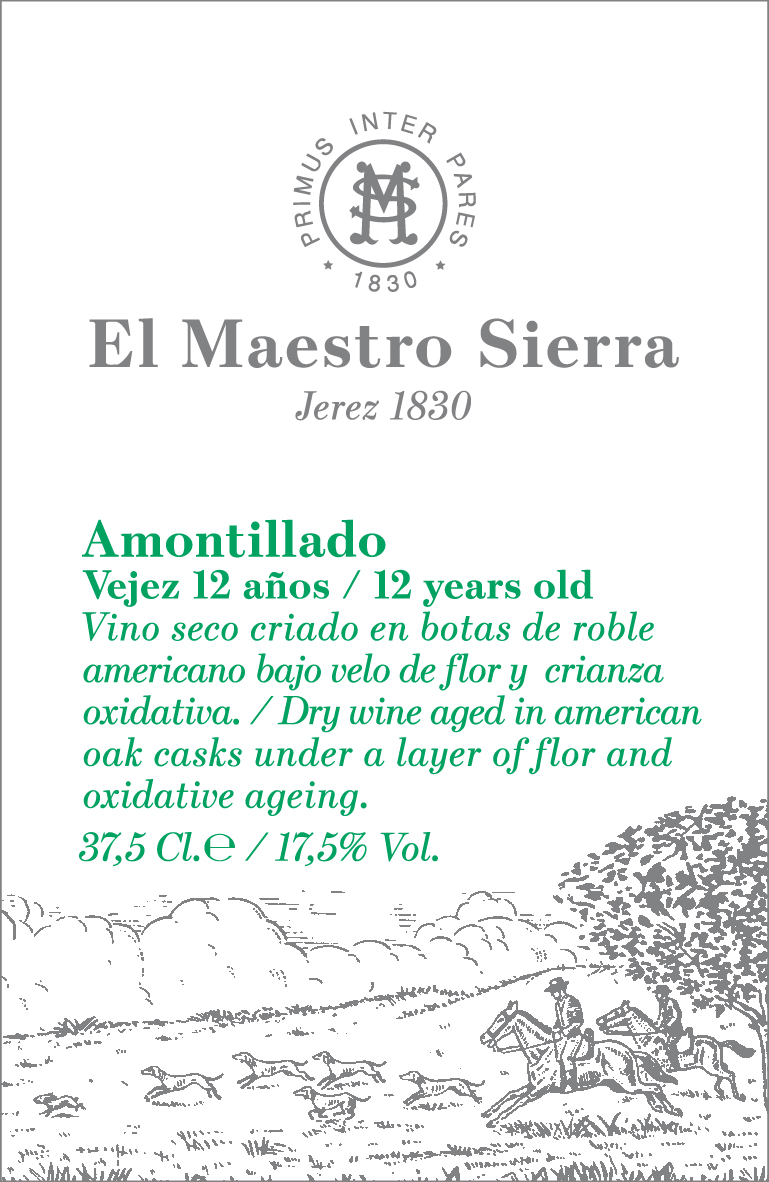 PRIMUS INTER PARES

MS

1830

El Maestro Sierra

Jerez 1830

Amontillado

Vejez 12 años / 12 years old

Vino seco criado en botas de roble americano bajo velo de flor y crianza oxidativa. / Dry wine aged in american oak casks under a layer of flor and oxidative ageing.

37,5 Cl.℮ / 17,5% Vol.